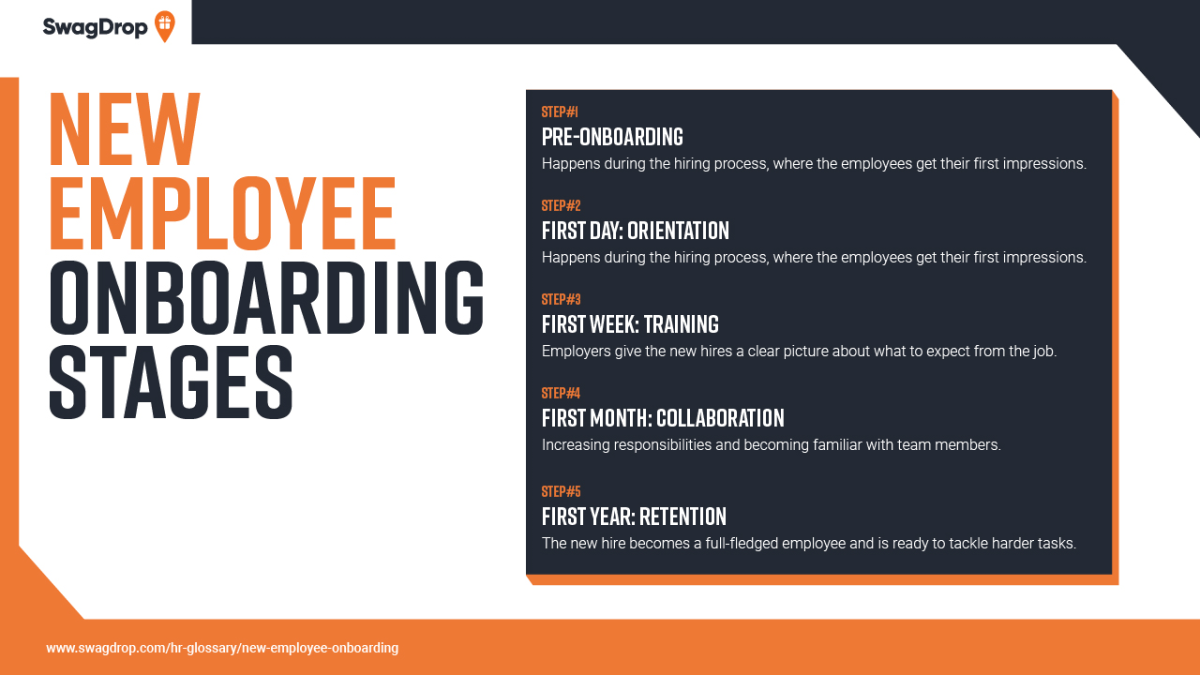 SwagDrop

NEW EMPLOYEE ONBOARDING STAGES

STEP#1
PRE-ONBOARDING
Happens during the hiring process, where the employees get their first impressions.

STEP#2
FIRST DAY: ORIENTATION
Happens during the hiring process, where the employees get their first impressions.

STEP#3
FIRST WEEK: TRAINING
Employers give the new hires a clear picture about what to expect from the job.

STEP#4
FIRST MONTH: COLLABORATION
Increasing responsibilities and becoming familiar with team members.

STEP#5
FIRST YEAR: RETENTION
The new hire becomes a full-fledged employee and is ready to tackle harder tasks.

www.swagdrop.com/hr-glossary/new-employee-onboarding